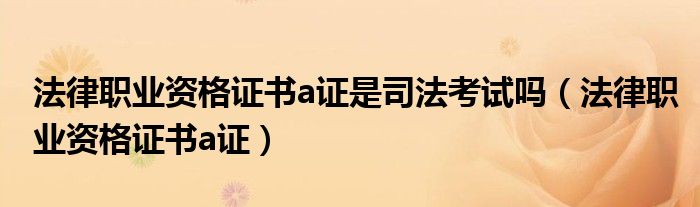 法律职业资格证书a证是司法考试吗（法律职业资格证书a证）